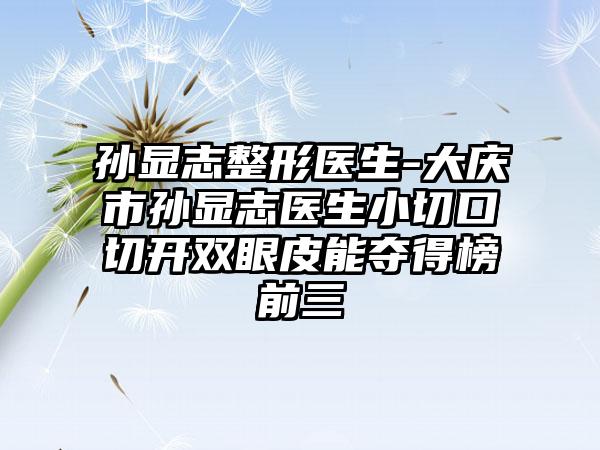 孙显志整形医生-大庆市孙显志医生小切口切开双眼皮能夺得榜前三